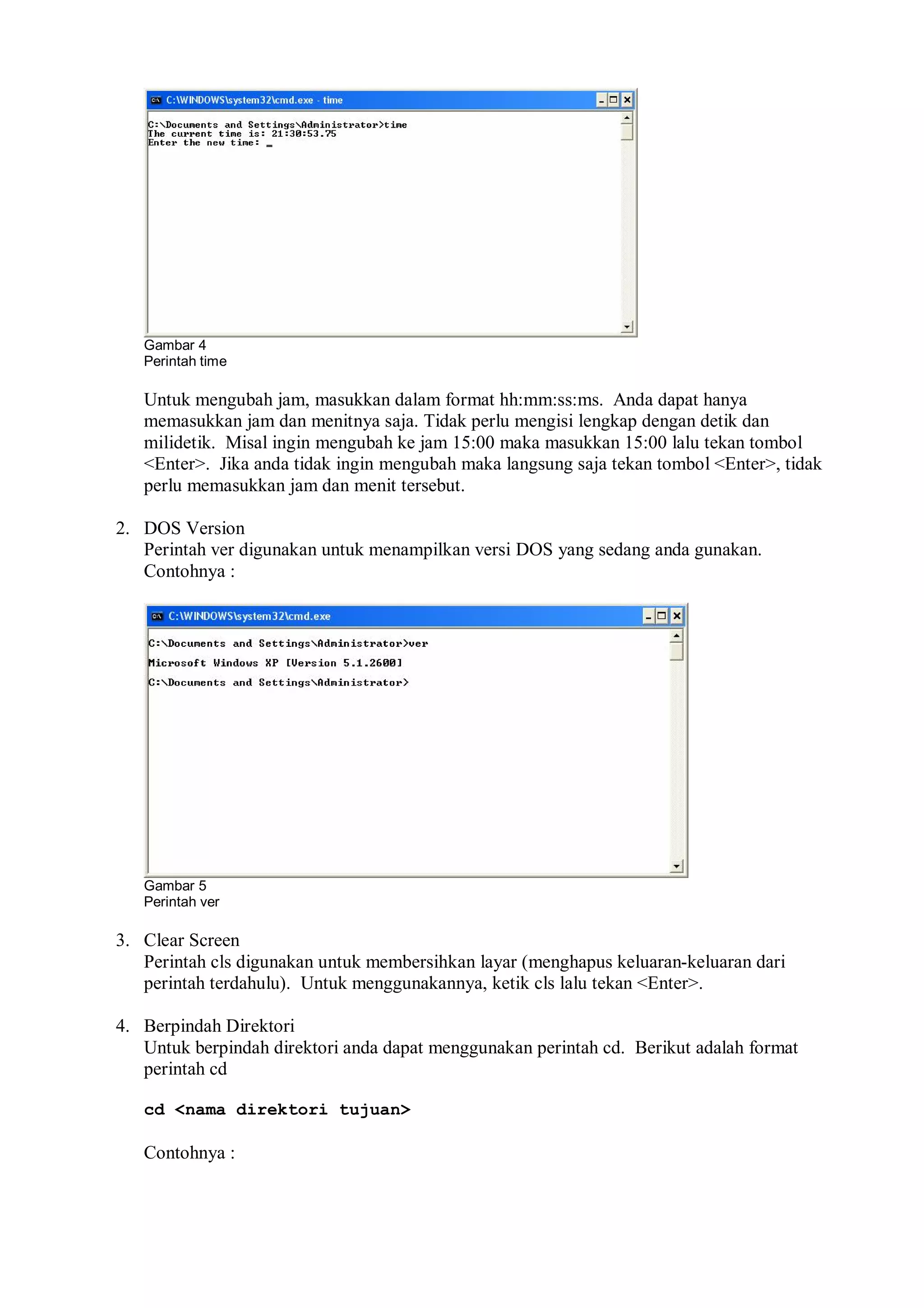 C:\WINDOWS\system32\cmd.exe - time

C:\Documents and Settings\Administrator>time
The current time is: 21:30:53.75
Enter the new time: _

Gambar 4
Perintah time

Untuk mengubah jam, masukkan dalam format hh:mm:ss:ms. Anda dapat hanya memasukkan jam dan menitnya saja. Tidak perlu mengisi lengkap dengan detik dan milidetik. Misal ingin mengubah ke jam 15:00 maka masukkan 15:00 lalu tekan tombol <Enter>. Jika anda tidak ingin mengubah maka langsung saja tekan tombol <Enter>, tidak perlu memasukkan jam dan menit tersebut.

2. DOS Version
Perintah ver digunakan untuk menampilkan versi DOS yang sedang anda gunakan. Contohnya :

C:\WINDOWS\system32\cmd.exe

C:\Documents and Settings\Administrator>ver

Microsoft Windows XP [Version 5.1.2600]

C:\Documents and Settings\Administrator>

Gambar 5
Perintah ver

3. Clear Screen
Perintah cls digunakan untuk membersihkan layar (menghapus keluaran-keluaran dari perintah terdahulu). Untuk menggunakannya, ketik cls lalu tekan <Enter>.

4. Berpindah Direktori
Untuk berpindah direktori anda dapat menggunakan perintah cd. Berikut adalah format perintah cd

cd <nama direktori tujuan>

Contohnya :